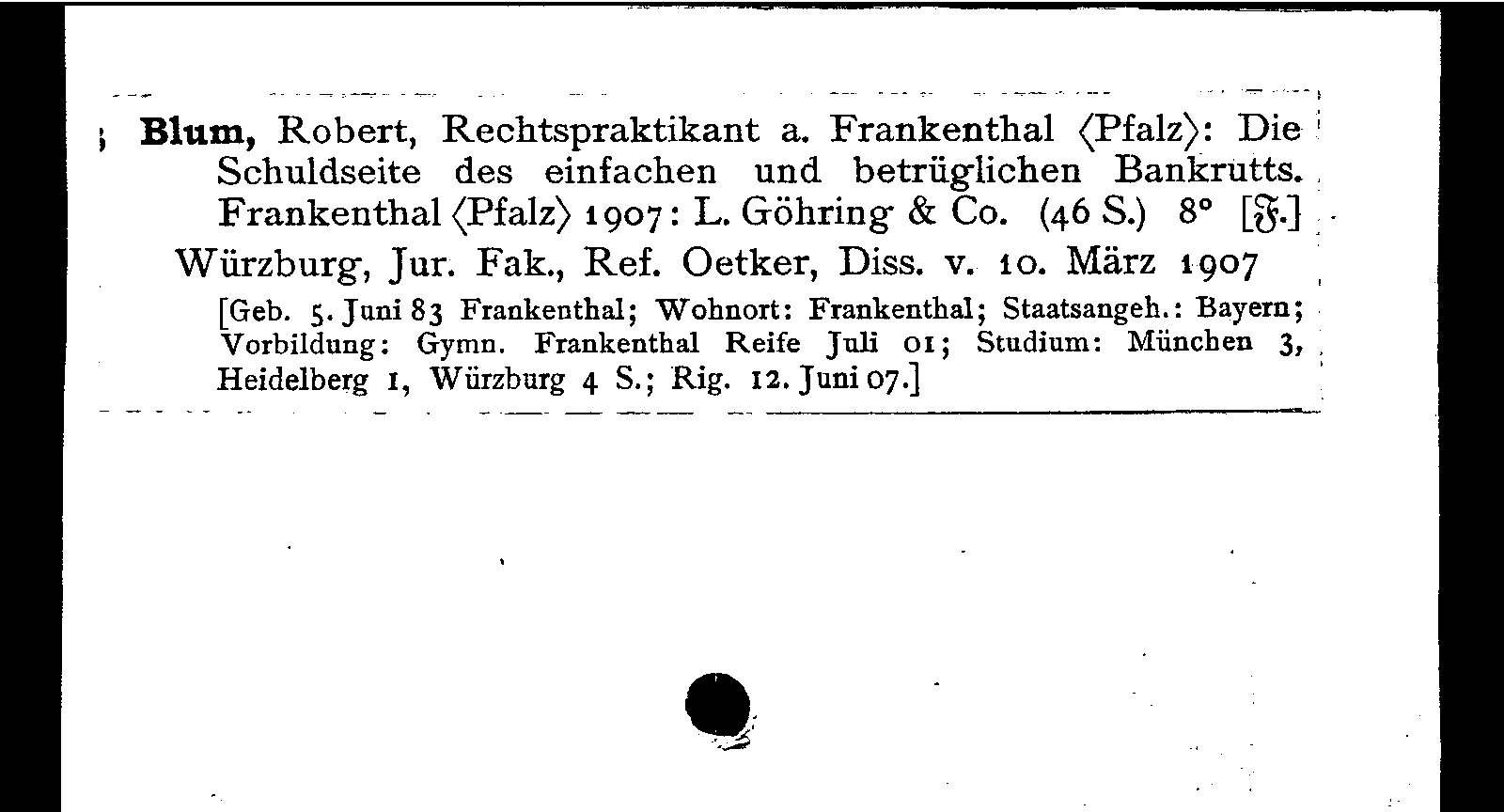 Blum, Robert, Rechtspraktikant a. Frankenthal ⟨Pfalz⟩: Die Schuldseite des einfachen und betrüglichen Bankrutts. Frankenthal ⟨Pfalz⟩ 1907: L. Göhring & Co. (46 S.) 8° [𝔉.]

Würzburg, Jur. Fak., Ref. Oetker, Diss. v. 10. März 1907

[Geb. 5. Juni 83 Frankenthal; Wohnort: Frankenthal; Staatsangeh.: Bayern; Vorbildung: Gymn. Frankenthal Reife Juli 01; Studium: München 3, Heidelberg 1, Würzburg 4 S.; Rig. 12. Juni 07.]